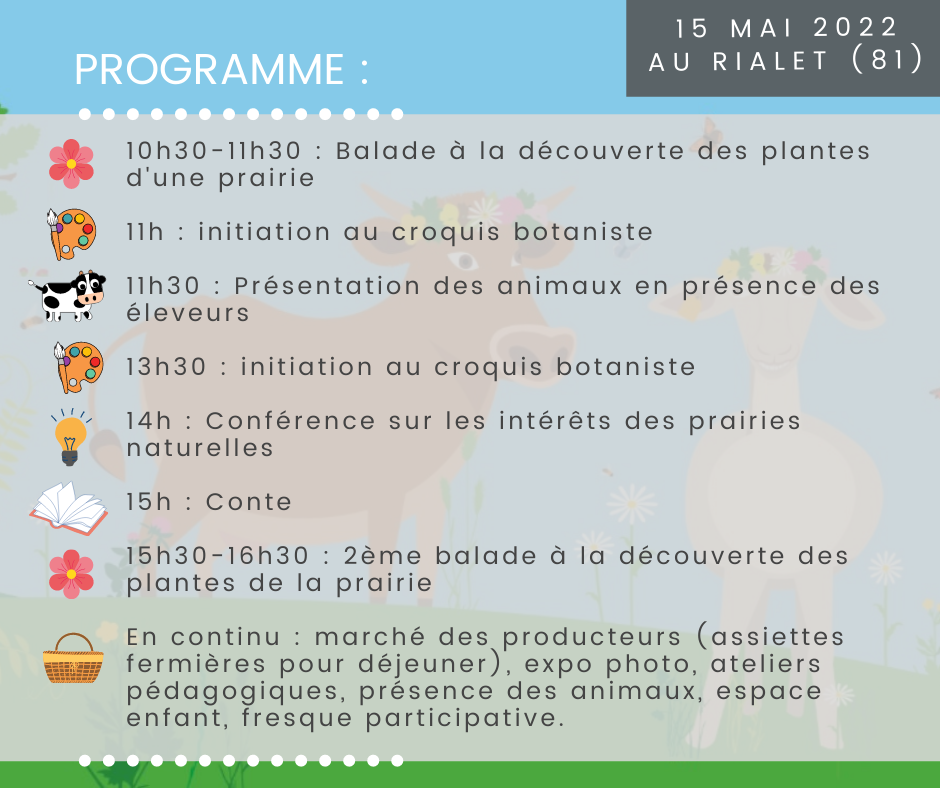 PROGRAMME :

15 MAI 2022
AU RIALET (81)

10h30-11h30 : Balade à la découverte des plantes d'une prairie

11h : initiation au croquis botaniste

11h30 : Présentation des animaux en présence des éleveurs

13h30 : initiation au croquis botaniste

14h : Conférence sur les intérêts des prairies naturelles

15h : Conte

15h30-16h30 : 2ème balade à la découverte des plantes de la prairie

En continu : marché des producteurs (assiettes fermières pour déjeuner), expo photo, ateliers pédagogiques, présence des animaux, espace enfant, fresque participative.